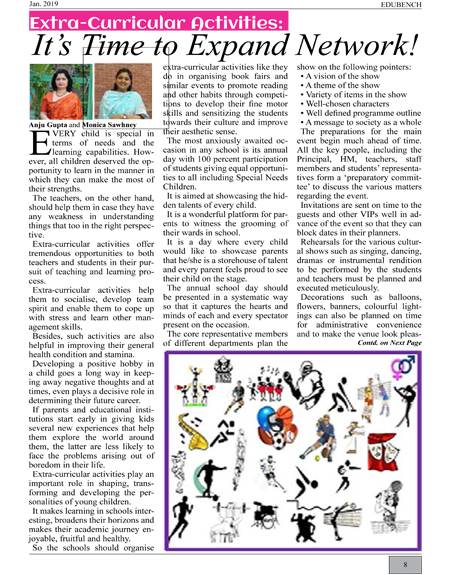 Jan. 2019

EDUBENCH

Extra-Curricular Activities:

It's Time to Expand Network!

Anju Gupta and Monica Sawhney

EVERY child is special in terms of needs and the learning capabilities. However, all children deserved the opportunity to learn in the manner in which they can make the most of their strengths.

The teachers, on the other hand, should help them in case they have any weakness in understanding things that too in the right perspective.

Extra-curricular activities offer tremendous opportunities to both teachers and students in their pursuit of teaching and learning process.

Extra-curricular activities help them to socialise, develop team spirit and enable them to cope up with stress and learn other management skills.

Besides, such activities are also helpful in improving their general health condition and stamina.

Developing a positive hobby in a child goes a long way in keeping away negative thoughts and at times, even plays a decisive role in determining their future career.

If parents and educational institutions start early in giving kids several new experiences that help them explore the world around them, the latter are less likely to face the problems arising out of boredom in their life.

Extra-curricular activities play an important role in shaping, transforming and developing the personalities of young children.

It makes learning in schools interesting, broadens their horizons and makes their academic journey enjoyable, fruitful and healthy.

So the schools should organise extra-curricular activities like they do in organising book fairs and similar events to promote reading and other habits through competitions to develop their fine motor skills and sensitizing the students towards their culture and improve their aesthetic sense.

The most anxiously awaited occasion in any school is its annual day with 100 percent participation of students giving equal opportunities to all including Special Needs Children.

It is aimed at showcasing the hidden talents of every child.

It is a wonderful platform for parents to witness the grooming of their wards in school.

It is a day where every child would like to showcase parents that he/she is a storehouse of talent and every parent feels proud to see their child on the stage.

The annual school day should be presented in a systematic way so that it captures the hearts and minds of each and every spectator present on the occasion.

The core representative members of different departments plan the show on the following pointers:
• A vision of the show
• A theme of the show
• Variety of items in the show
• Well-chosen characters
• Well defined programme outline
• A message to society as a whole

The preparations for the main event begin much ahead of time. All the key people, including the Principal, HM, teachers, staff members and students' representatives form a 'preparatory committee' to discuss the various matters regarding the event.

Invitations are sent on time to the guests and other VIPs well in advance of the event so that they can block dates in their planners.

Rehearsals for the various cultural shows such as singing, dancing, dramas or instrumental rendition to be performed by the students and teachers must be planned and executed meticulously.

Decorations such as balloons, flowers, banners, colourful lightings can also be planned on time for administrative convenience and to make the venue look pleas-

Contd. on Next Page

8